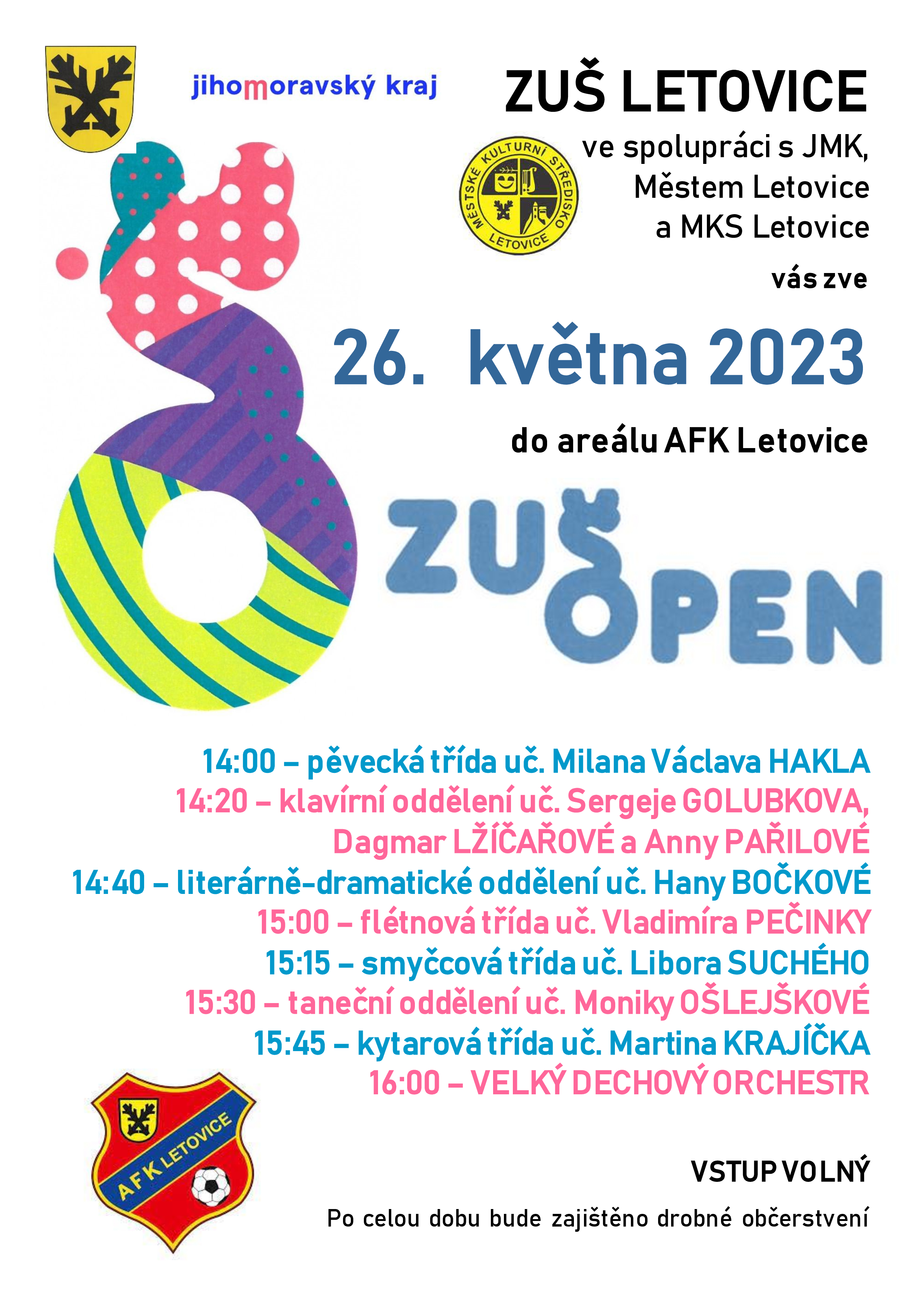 jihomoravský kraj

ZUŠ LETOVICE

MĚSTSKÉ KULTURNÍ STŘEDISKO LETOVICE

ve spolupráci s JMK, Městem Letovice a MKS Letovice

vás zve

26. května 2023

do areálu AFK Letovice

ZUŠ OPEN

14:00 – pěvecká třída uč. Milana Václava HAKLA
14:20 – klavírní oddělení uč. Sergeje GOLUBKOVA, Dagmar LŽÍČAŘOVÉ a Anny PAŘILOVÉ
14:40 – literárně-dramatické oddělení uč. Hany BOČKOVÉ
15:00 – flétnová třída uč. Vladimíra PEČINKY
15:15 – smyčcová třída uč. Libora SUCHÉHO
15:30 – taneční oddělení uč. Moniky OŠLEJŠKOVÉ
15:45 – kytarová třída uč. Martina KRAJÍČKA
16:00 – VELKÝ DECHOVÝ ORCHESTR

AFK LETOVICE

VSTUP VOLNÝ

Po celou dobu bude zajištěno drobné občerstvení